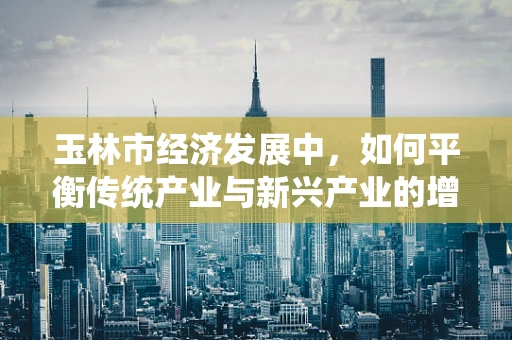 玉林市经济发展中，如何平衡传统产业与新兴产业的增